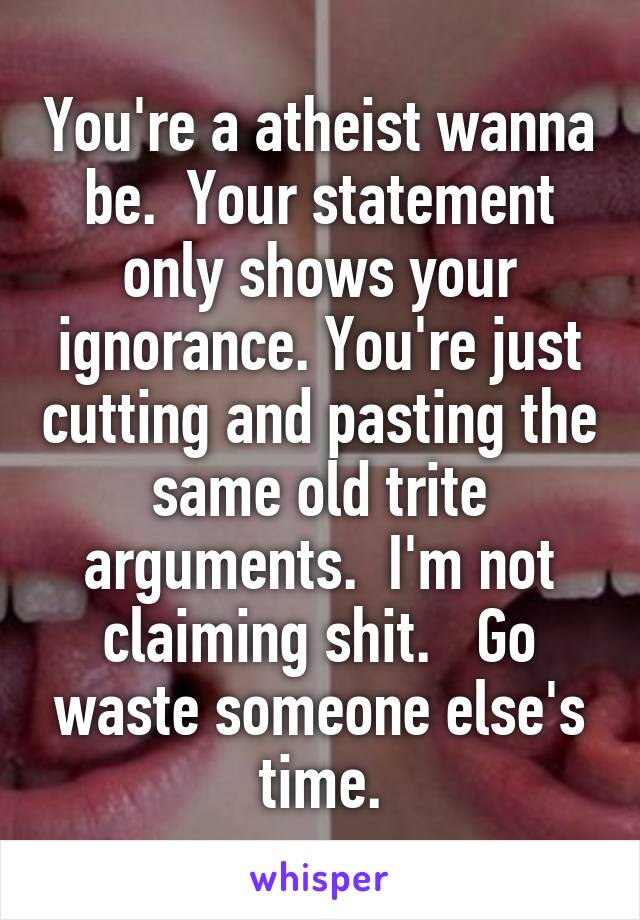 You're a atheist wanna be.  Your statement only shows your ignorance. You're just cutting and pasting the same old trite arguments.  I'm not claiming shit.   Go waste someone else's time.

whisper